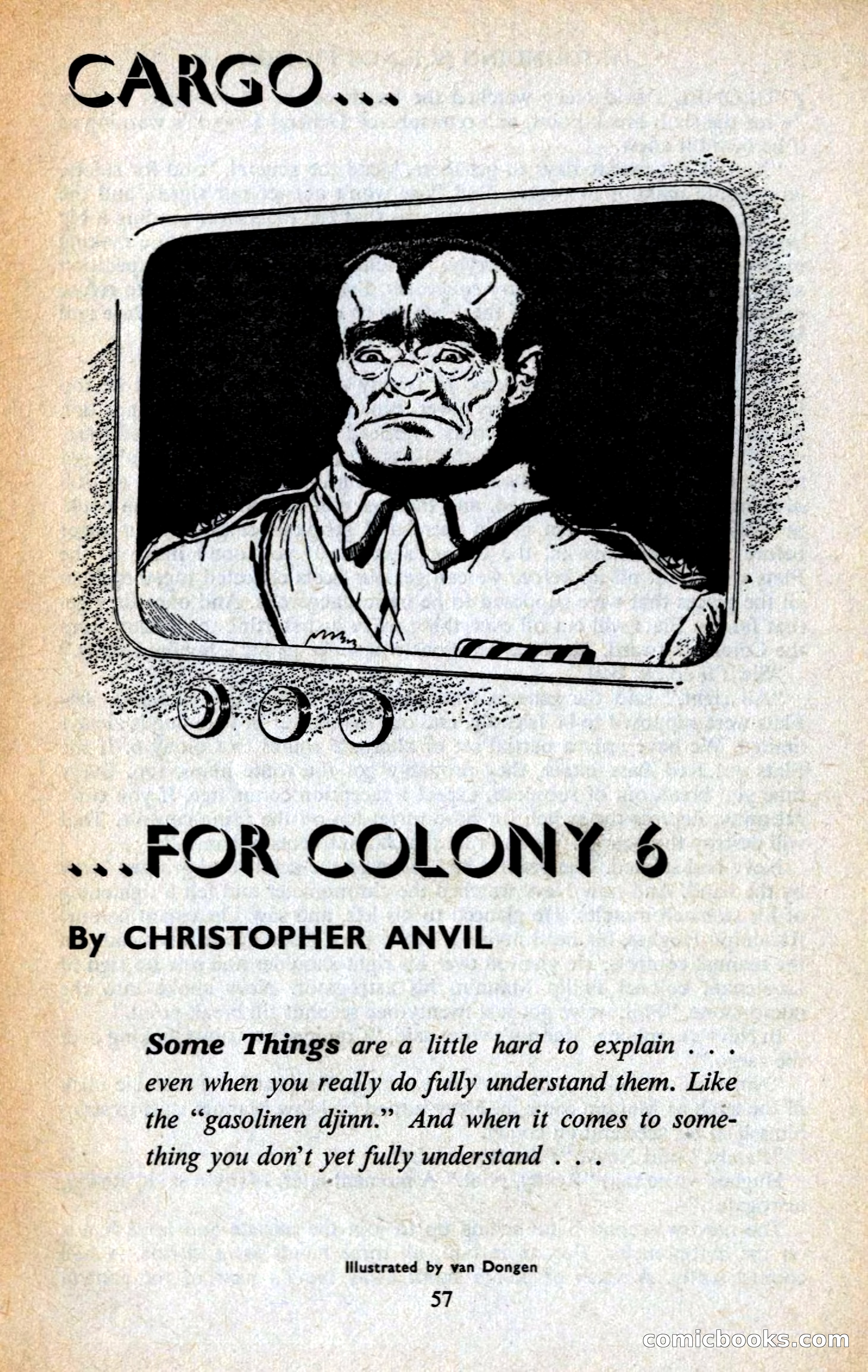 CARGO...

...FOR COLONY 6

By CHRISTOPHER ANVIL

Some Things are a little hard to explain . . . even when you really do fully understand them. Like the "gasolinen djinn." And when it comes to something you don't yet fully understand . . .

Illustrated by van Dongen

57

comicbooks.com